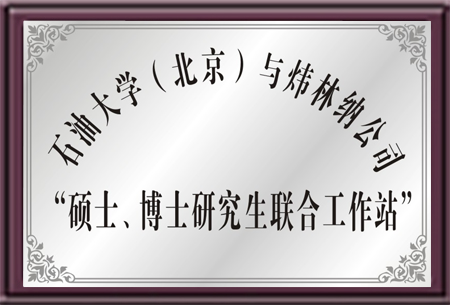 石油大学（北京）与炜林纳公司

“硕士、博士研究生联合工作站”